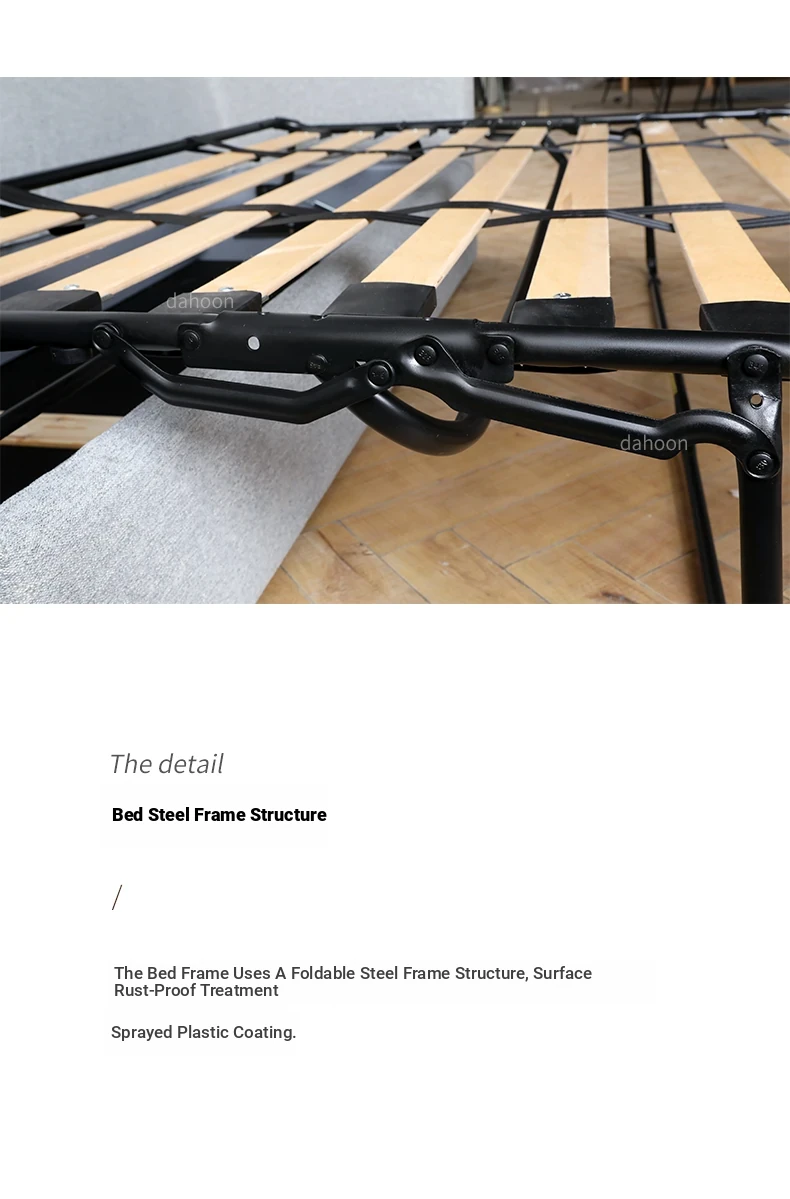 The detail

Bed Steel Frame Structure

/

The Bed Frame Uses A Foldable Steel Frame Structure, Surface Rust-Proof Treatment

Sprayed Plastic Coating.

dahoon